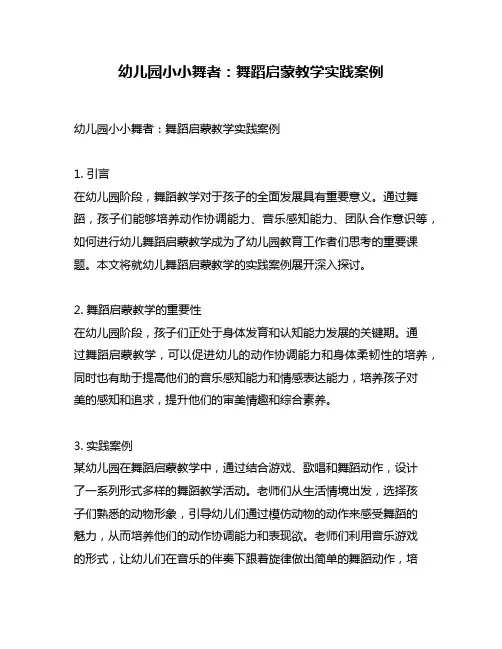 幼儿园小小舞者：舞蹈启蒙教学实践案例

幼儿园小小舞者：舞蹈启蒙教学实践案例

1. 引言
在幼儿园阶段，舞蹈教学对于孩子的全面发展具有重要意义。通过舞蹈，孩子们能够培养动作协调能力、音乐感知能力、团队合作意识等，如何进行幼儿舞蹈启蒙教学成为了幼儿园教育工作者们思考的重要课题。本文将就幼儿舞蹈启蒙教学的实践案例展开深入探讨。

2. 舞蹈启蒙教学的重要性
在幼儿园阶段，孩子们正处于身体发育和认知能力发展的关键期。通过舞蹈启蒙教学，可以促进幼儿的动作协调能力和身体柔韧性的培养，同时也有助于提高他们的音乐感知能力和情感表达能力，培养孩子对美的感知和追求，提升他们的审美情趣和综合素养。

3. 实践案例
某幼儿园在舞蹈启蒙教学中，通过结合游戏、歌唱和舞蹈动作，设计了一系列形式多样的舞蹈教学活动。老师们从生活情境出发，选择孩子们熟悉的动物形象，引导幼儿们通过模仿动物的动作来感受舞蹈的魅力，从而培养他们的动作协调能力和表现欲。老师们利用音乐游戏的形式，让幼儿们在音乐的伴奏下跟着旋律做出简单的舞蹈动作，培